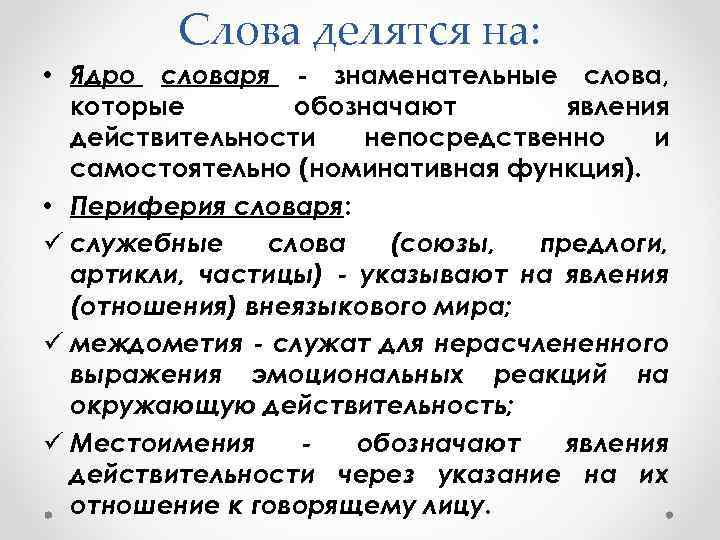 Слова делятся на:

• Ядро словаря - знаменательные слова, которые обозначают явления действительности непосредственно и самостоятельно (номинативная функция).

• Периферия словаря:

✓ служебные слова (союзы, предлоги, артикли, частицы) - указывают на явления (отношения) внеязыкового мира;

✓ междометия - служат для нерасчлененного выражения эмоциональных реакций на окружающую действительность;

✓ Местоимения - обозначают явления действительности через указание на их отношение к говорящему лицу.